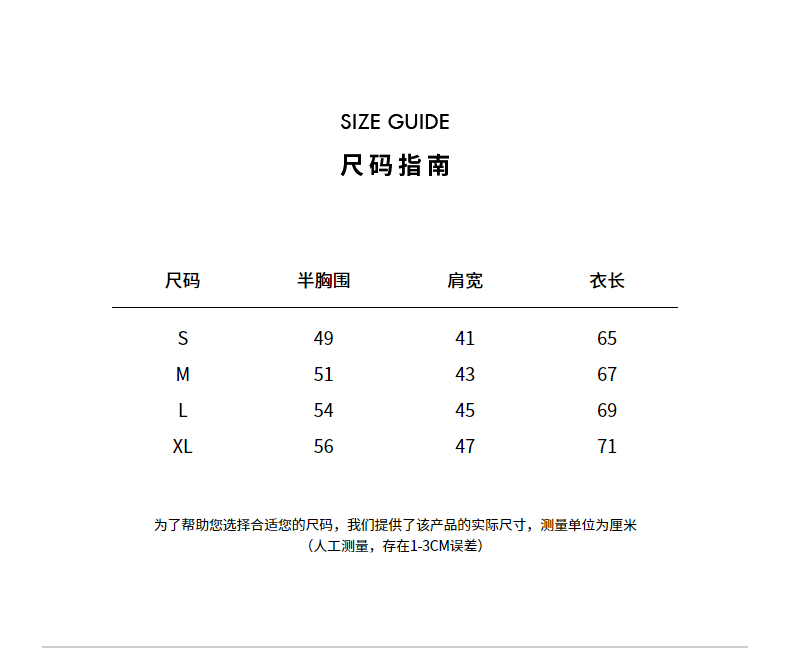 SIZE GUIDE
尺码指南

| 尺码 | 半胸围 | 肩宽 | 衣长 |
|---|---|---|---|
| S | 49 | 41 | 65 |
| M | 51 | 43 | 67 |
| L | 54 | 45 | 69 |
| XL | 56 | 47 | 71 |

为了帮助您选择合适您的尺码，我们提供了该产品的实际尺寸，测量单位为厘米
（人工测量，存在1-3CM误差）